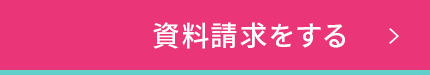 資料請求をする >